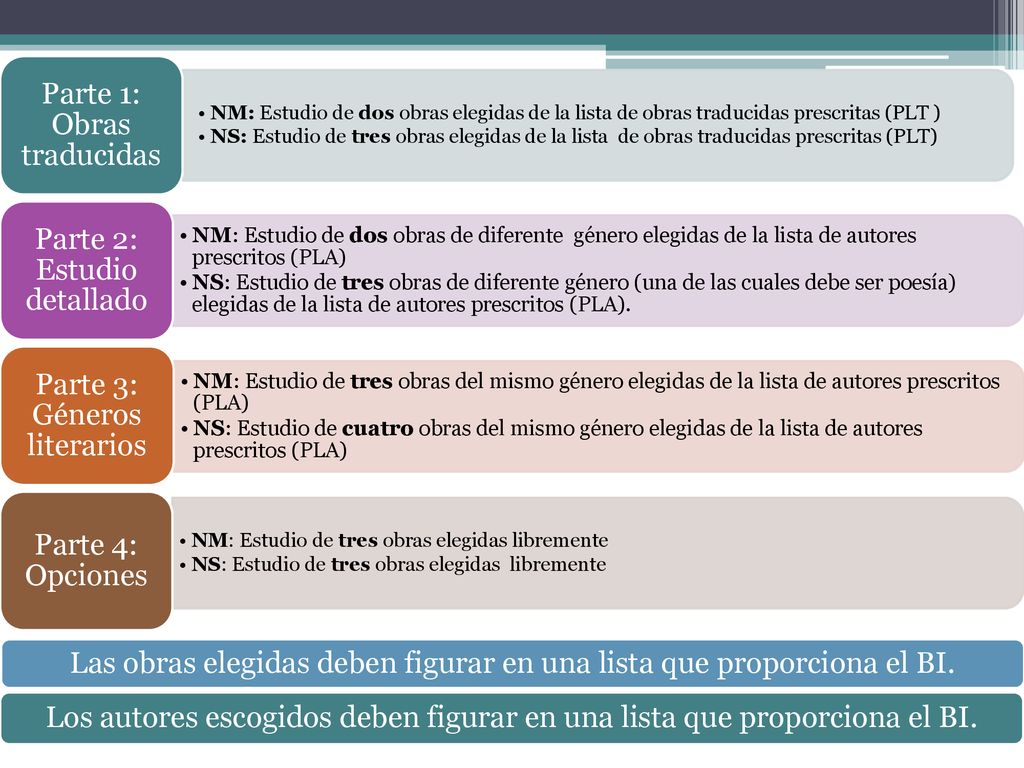 Parte 1: Obras traducidas

• NM: Estudio de dos obras elegidas de la lista de obras traducidas prescritas (PLT )
• NS: Estudio de tres obras elegidas de la lista de obras traducidas prescritas (PLT)

Parte 2: Estudio detallado

• NM: Estudio de dos obras de diferente género elegidas de la lista de autores prescritos (PLA)
• NS: Estudio de tres obras de diferente género (una de las cuales debe ser poesía) elegidas de la lista de autores prescritos (PLA).

Parte 3: Géneros literarios

• NM: Estudio de tres obras del mismo género elegidas de la lista de autores prescritos (PLA)
• NS: Estudio de cuatro obras del mismo género elegidas de la lista de autores prescritos (PLA)

Parte 4: Opciones

• NM: Estudio de tres obras elegidas libremente
• NS: Estudio de tres obras elegidas libremente

Las obras elegidas deben figurar en una lista que proporciona el BI.

Los autores escogidos deben figurar en una lista que proporciona el BI.